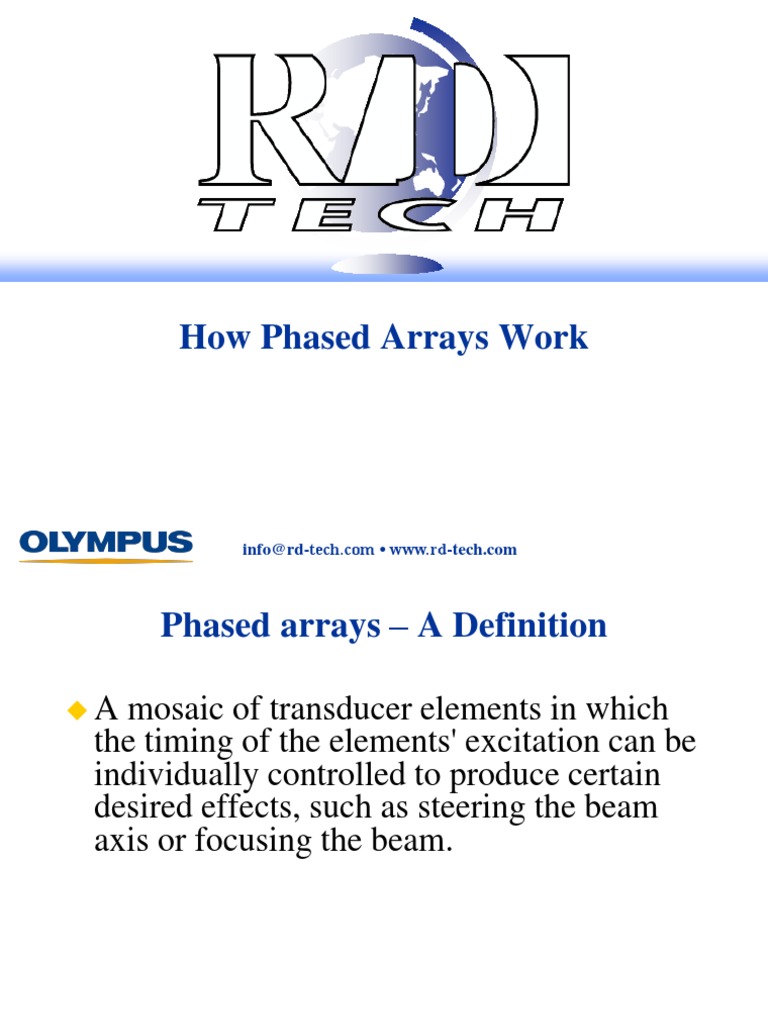 R/D TECH

How Phased Arrays Work

OLYMPUS

info@rd-tech.com • www.rd-tech.com

Phased arrays – A Definition

A mosaic of transducer elements in which the timing of the elements' excitation can be individually controlled to produce certain desired effects, such as steering the beam axis or focusing the beam.